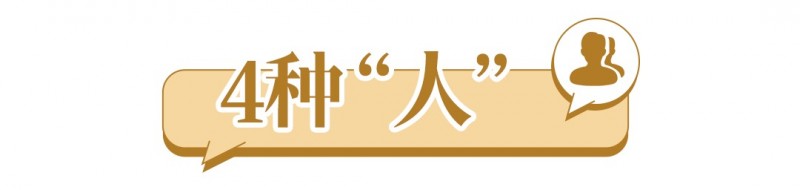 4种“人”